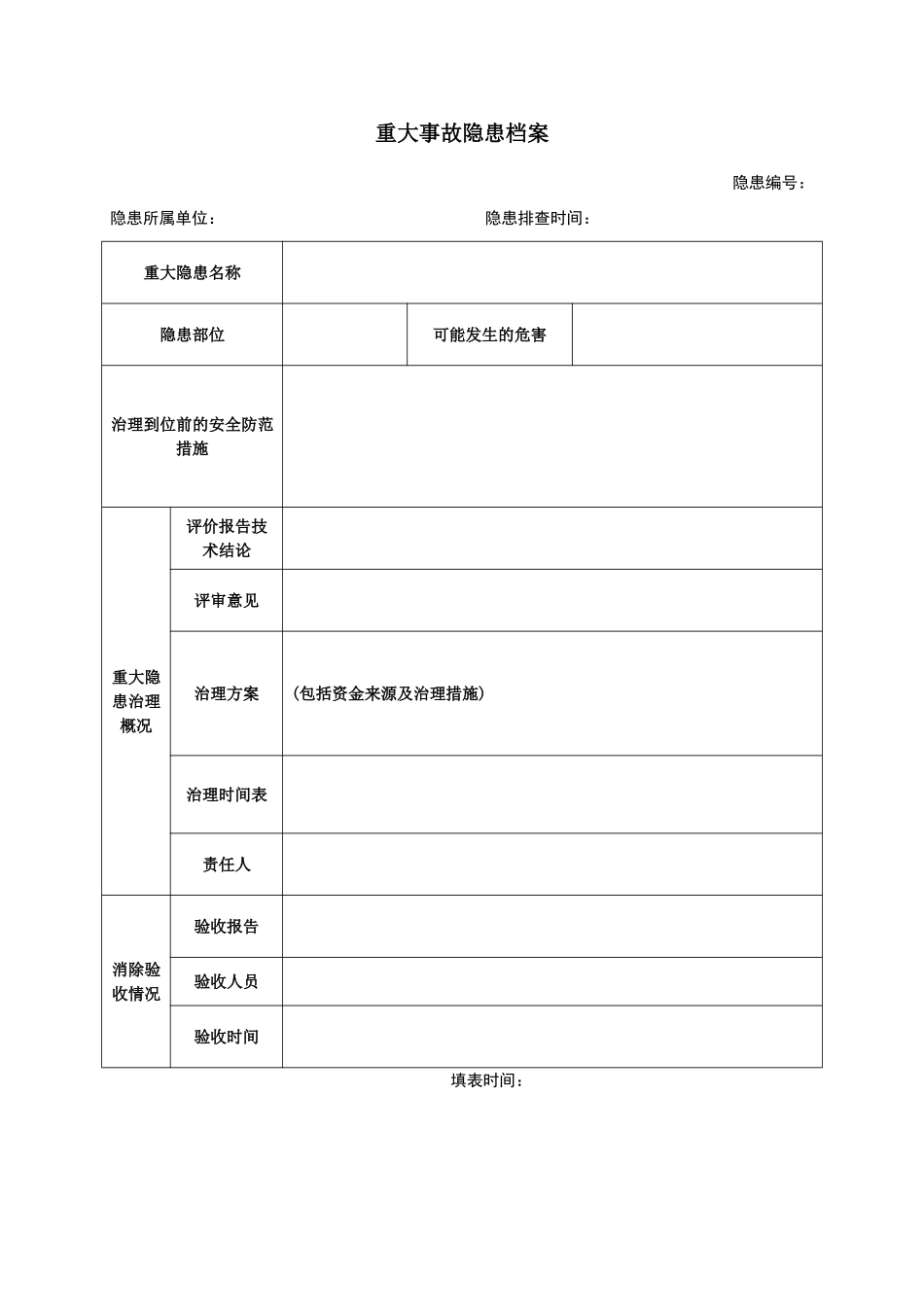 重大事故隐患档案

隐患编号：

隐患所属单位：

隐患排查时间：

| 重大隐患名称 | | | | |
|---|---|---|---|---|
| 隐患部位 | | | 可能发生的危害 | |
| 治理到位前的安全防范措施 | | | | |
| 重大隐患治理概况 | 评价报告技术结论 | | | |
| | 评审意见 | | | |
| | 治理方案 | （包括资金来源及治理措施） | | |
| | 治理时间表 | | | |
| | 责任人 | | | |
| 消除验收情况 | 验收报告 | | | |
| | 验收人员 | | | |
| | 验收时间 | | | |

填表时间：